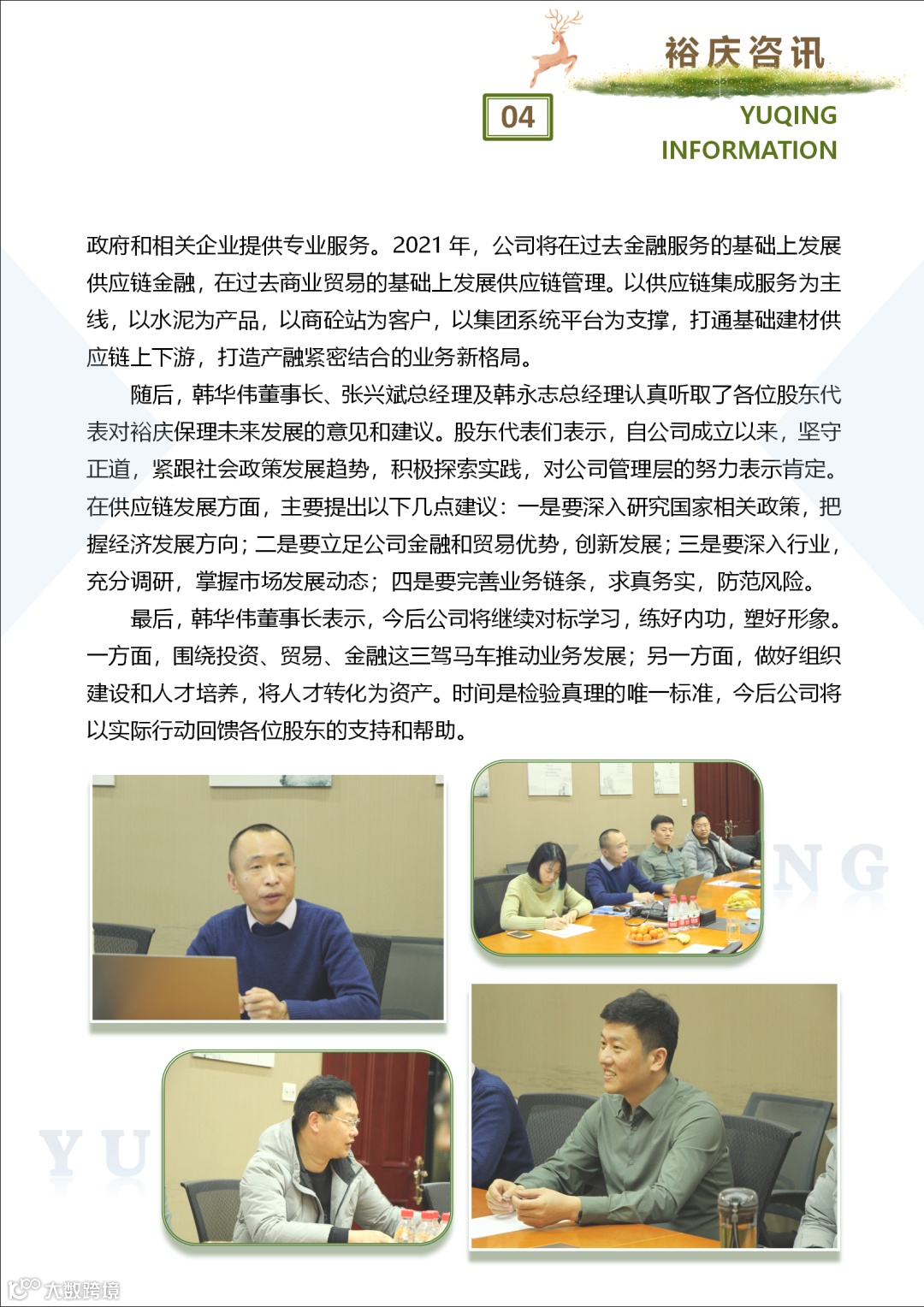 裕庆咨讯

04

YUQING INFORMATION

政府和相关企业提供专业服务。2021 年，公司将在过去金融服务的基础上发展供应链金融，在过去商业贸易的基础上发展供应链管理。以供应链集成服务为主线，以水泥为产品，以商砼站为客户，以集团系统平台为支撑，打通基础建材供应链上下游，打造产融紧密结合的业务新格局。

随后，韩华伟董事长、张兴斌总经理及韩永志总经理认真听取了各位股东代表对裕庆保理未来发展的意见和建议。股东代表们表示，自公司成立以来，坚守正道，紧跟社会政策发展趋势，积极探索实践，对公司管理层的努力表示肯定。在供应链发展方面，主要提出以下几点建议：一是要深入研究国家相关政策，把握经济发展方向；二是要立足公司金融和贸易优势，创新发展；三是要深入行业，充分调研，掌握市场发展动态；四是要完善业务链条，求真务实，防范风险。

最后，韩华伟董事长表示，今后公司将继续对标学习，练好内功，塑好形象。一方面，围绕投资、贸易、金融这三驾马车推动业务发展；另一方面，做好组织建设和人才培养，将人才转化为资产。时间是检验真理的唯一标准，今后公司将以实际行动回馈各位股东的支持和帮助。

NG

YU

大数跨境